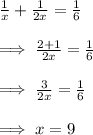 $\frac{1}{x} + \frac{1}{2x} = \frac{1}{6}$

$\implies \frac{2+1}{2x} = \frac{1}{6}$

$\implies \frac{3}{2x} = \frac{1}{6}$

$\implies x = 9$